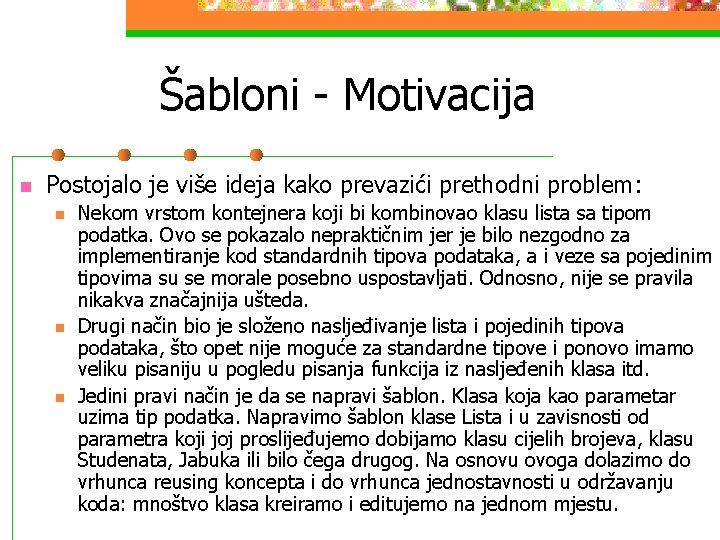 Šabloni - Motivacija

Postojalo je više ideja kako prevazići prethodni problem:

Nekom vrstom kontejnera koji bi kombinovao klasu lista sa tipom podatka. Ovo se pokazalo nepraktičnim jer je bilo nezgodno za implementiranje kod standardnih tipova podataka, a i veze sa pojedinim tipovima su se morale posebno uspostavljati. Odnosno, nije se pravila nikakva značajnija ušteda.

Drugi način bio je složeno nasljeđivanje lista i pojedinih tipova podataka, što opet nije moguće za standardne tipove i ponovo imamo veliku pisaniju u pogledu pisanja funkcija iz nasljeđenih klasa itd.

Jedini pravi način je da se napravi šablon. Klasa koja kao parametar uzima tip podatka. Napravimo šablon klase Lista i u zavisnosti od parametra koji joj proslijeđujemo dobijamo klasu cijelih brojeva, klasu Studenata, Jabuka ili bilo čega drugog. Na osnovu ovoga dolazimo do vrhunca reusing koncepta i do vrhunca jednostavnosti u održavanju koda: mnoštvo klasa kreiramo i editujemo na jednom mjestu.